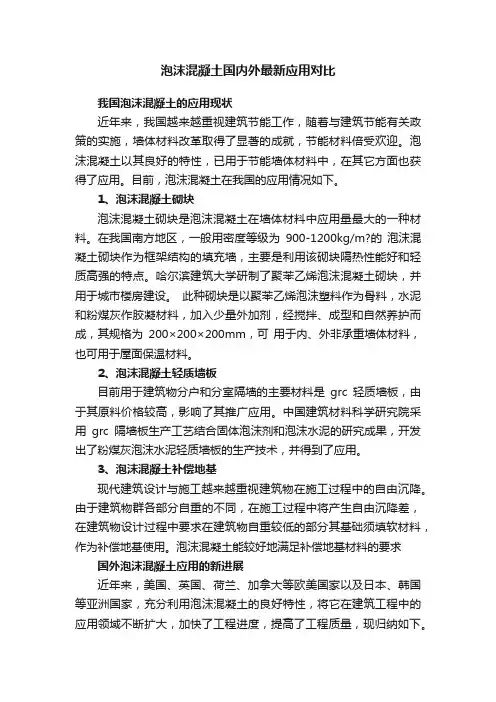 泡沫混凝土国内外最新应用对比

我国泡沫混凝土的应用现状

近年来，我国越来越重视建筑节能工作，随着与建筑节能有关政策的实施，墙体材料改革取得了显著的成就，节能材料倍受欢迎。泡沫混凝土以其良好的特性，已用于节能墙体材料中，在其它方面也获得了应用。目前，泡沫混凝土在我国的应用情况如下。

1、泡沫混凝土砌块

泡沫混凝土砌块是泡沫混凝土在墙体材料中应用量最大的一种材料。在我国南方地区，一般用密度等级为 900-1200kg/m?的 泡沫混凝土砌块作为框架结构的填充墙，主要是利用该砌块隔热性能好和轻质高强的特点。哈尔滨建筑大学研制了聚苯乙烯泡沫混凝土砌块，并用于城市楼房建设。 此种砌块是以聚苯乙烯泡沫塑料作为骨料，水泥和粉煤灰作胶凝材料，加入少量外加剂，经搅拌、成型和自然养护而成，其规格为 200×200×200mm，可 用于内、外非承重墙体材料，也可用于屋面保温材料。

2、泡沫混凝土轻质墙板

目前用于建筑物分户和分室隔墙的主要材料是 grc 轻质墙板，由于其原料价格较高，影响了其推广应用。中国建筑材料科学研究院采用 grc 隔墙板生产工艺结合固体泡沫剂和泡沫水泥的研究成果，开发出了粉煤灰泡沫水泥轻质墙板的生产技术，并得到了应用。

3、泡沫混凝土补偿地基

现代建筑设计与施工越来越重视建筑物在施工过程中的自由沉降。由于建筑物群各部分自重的不同，在施工过程中将产生自由沉降差，在建筑物设计过程中要求在建筑物自重较低的部分其基础须填软材料，作为补偿地基使用。泡沫混凝土能较好地满足补偿地基材料的要求

国外泡沫混凝土应用的新进展

近年来，美国、英国、荷兰、加拿大等欧美国家以及日本、韩国等亚洲国家，充分利用泡沫混凝土的良好特性，将它在建筑工程中的应用领域不断扩大，加快了工程进度，提高了工程质量，现归纳如下。